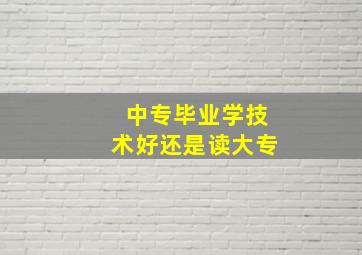 中专毕业学技术好还是读大专